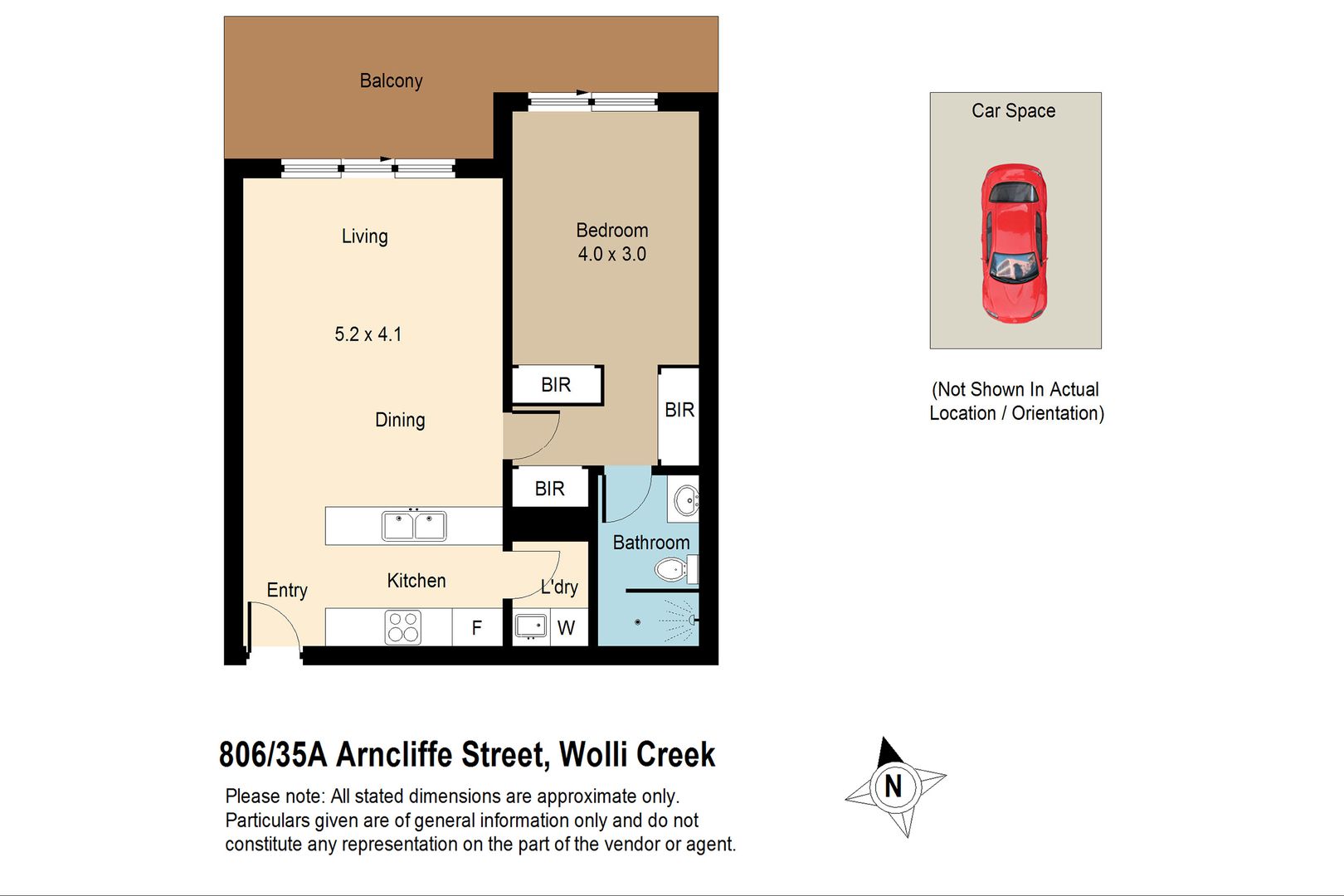 Balcony

Living

5.2 x 4.1

Dining

Bedroom
4.0 x 3.0

BIR

BIR

BIR

Bathroom

Entry

Kitchen

L'dry

F

W

Car Space

(Not Shown In Actual Location / Orientation)

806/35A Arncliffe Street, Wolli Creek

Please note: All stated dimensions are approximate only. Particulars given are of general information only and do not constitute any representation on the part of the vendor or agent.

N